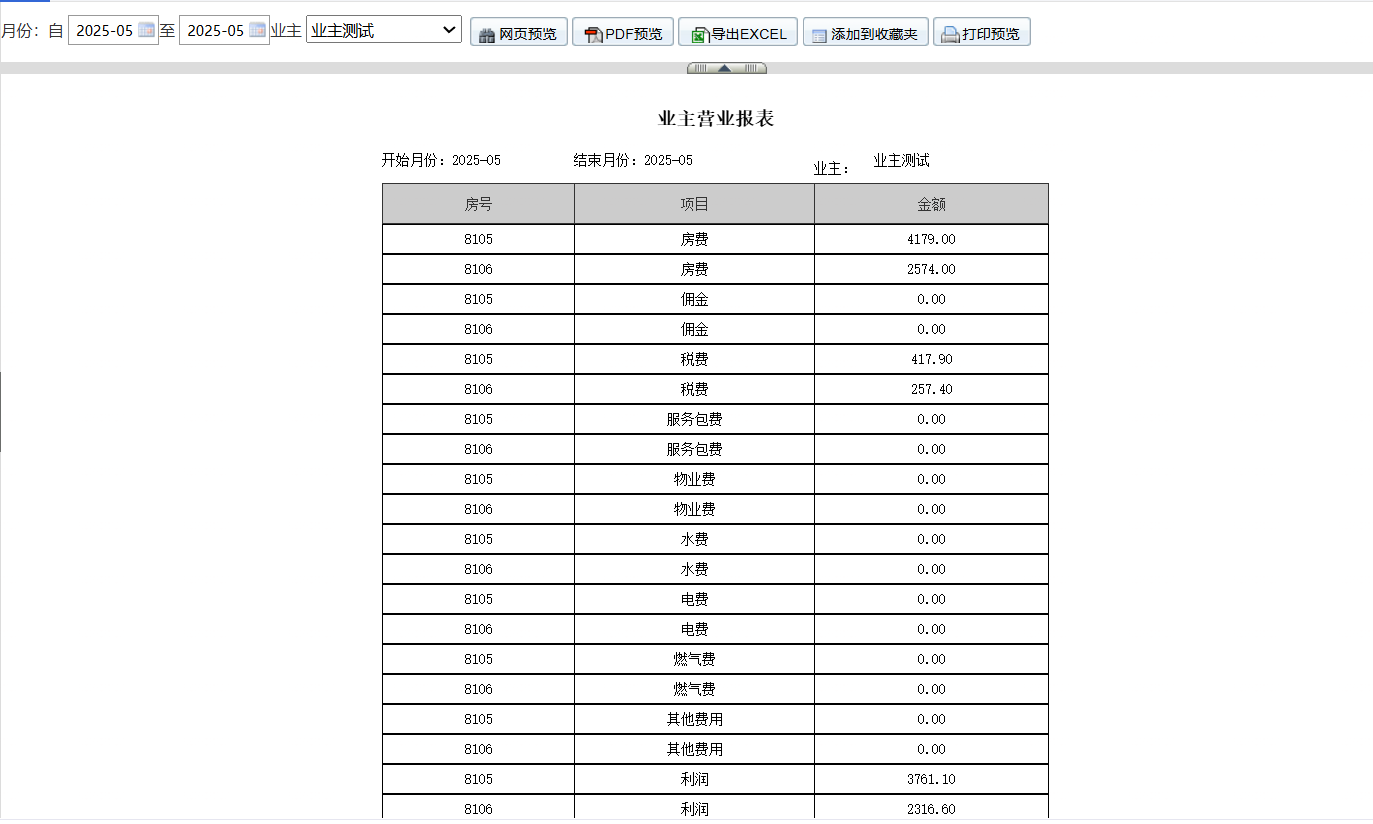 月份: 自 2025-05 至 2025-05 业主 业主测试 网页预览 PDF预览 导出EXCEL 添加到收藏夹 打印预览

业主营业报表

开始月份：2025-05 结束月份：2025-05 业主： 业主测试

| 房号 | 项目 | 金额 |
|---|---|---|
| 8105 | 房费 | 4179.00 |
| 8106 | 房费 | 2574.00 |
| 8105 | 佣金 | 0.00 |
| 8106 | 佣金 | 0.00 |
| 8105 | 税费 | 417.90 |
| 8106 | 税费 | 257.40 |
| 8105 | 服务包费 | 0.00 |
| 8106 | 服务包费 | 0.00 |
| 8105 | 物业费 | 0.00 |
| 8106 | 物业费 | 0.00 |
| 8105 | 水费 | 0.00 |
| 8106 | 水费 | 0.00 |
| 8105 | 电费 | 0.00 |
| 8106 | 电费 | 0.00 |
| 8105 | 燃气费 | 0.00 |
| 8106 | 燃气费 | 0.00 |
| 8105 | 其他费用 | 0.00 |
| 8106 | 其他费用 | 0.00 |
| 8105 | 利润 | 3761.10 |
| 8106 | 利润 | 2316.60 |